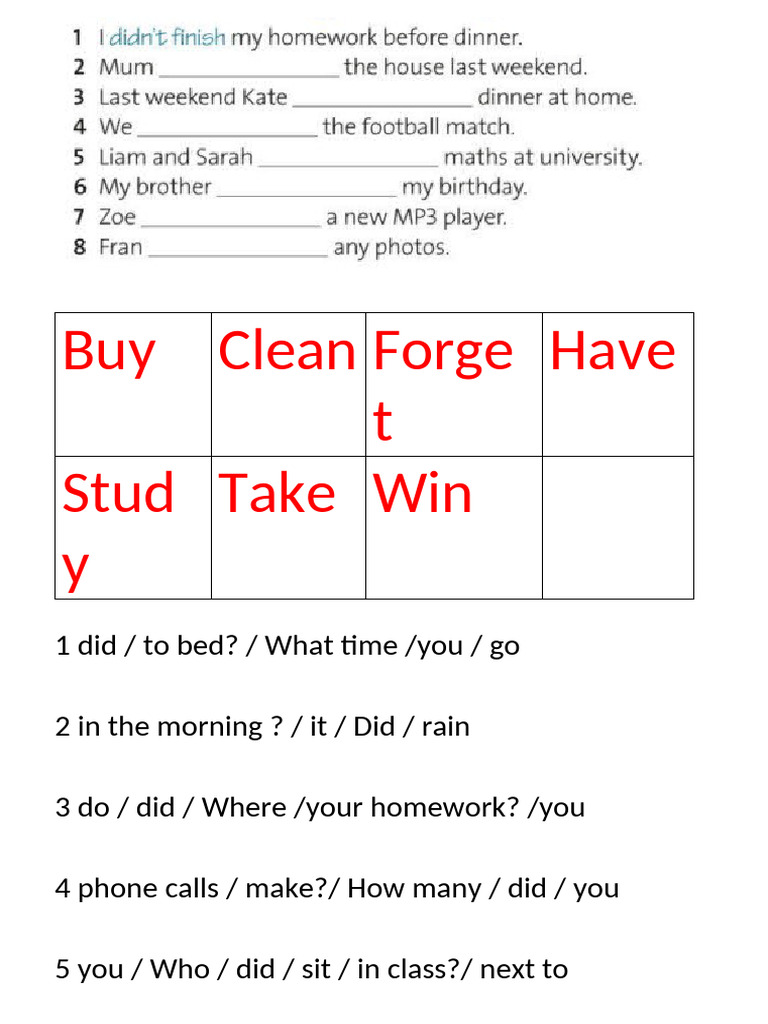 1 I didn't finish my homework before dinner.
2 Mum ____ the house last weekend.
3 Last weekend Kate ____ dinner at home.
4 We ____ the football match.
5 Liam and Sarah ____ maths at university.
6 My brother ____ my birthday.
7 Zoe ____ a new MP3 player.
8 Fran ____ any photos.

| Buy | Clean | Forget | Have |
|---|---|---|---|
| Study | Take | Win | |

1 did / to bed? / What time /you / go

2 in the morning ? / it / Did / rain

3 do / did / Where /your homework? /you

4 phone calls / make?/ How many / did / you

5 you / Who / did / sit / in class?/ next to